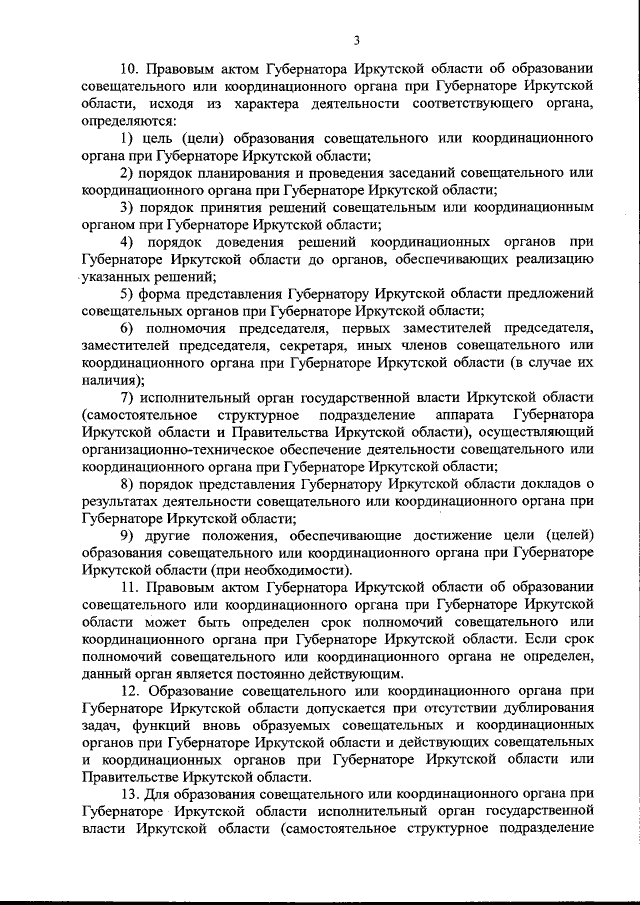 3

10. Правовым актом Губернатора Иркутской области об образовании совещательного или координационного органа при Губернаторе Иркутской области, исходя из характера деятельности соответствующего органа, определяются:

1) цель (цели) образования совещательного или координационного органа при Губернаторе Иркутской области;

2) порядок планирования и проведения заседаний совещательного или координационного органа при Губернаторе Иркутской области;

3) порядок принятия решений совещательным или координационным органом при Губернаторе Иркутской области;

4) порядок доведения решений координационных органов при Губернаторе Иркутской области до органов, обеспечивающих реализацию указанных решений;

5) форма представления Губернатору Иркутской области предложений совещательных органов при Губернаторе Иркутской области;

6) полномочия председателя, первых заместителей председателя, заместителей председателя, секретаря, иных членов совещательного или координационного органа при Губернаторе Иркутской области (в случае их наличия);

7) исполнительный орган государственной власти Иркутской области (самостоятельное структурное подразделение аппарата Губернатора Иркутской области и Правительства Иркутской области), осуществляющий организационно-техническое обеспечение деятельности совещательного или координационного органа при Губернаторе Иркутской области;

8) порядок представления Губернатору Иркутской области докладов о результатах деятельности совещательного или координационного органа при Губернаторе Иркутской области;

9) другие положения, обеспечивающие достижение цели (целей) образования совещательного или координационного органа при Губернаторе Иркутской области (при необходимости).

11. Правовым актом Губернатора Иркутской области об образовании совещательного или координационного органа при Губернаторе Иркутской области может быть определен срок полномочий совещательного или координационного органа при Губернаторе Иркутской области. Если срок полномочий совещательного или координационного органа не определен, данный орган является постоянно действующим.

12. Образование совещательного или координационного органа при Губернаторе Иркутской области допускается при отсутствии дублирования задач, функций вновь образуемых совещательных и координационных органов при Губернаторе Иркутской области и действующих совещательных и координационных органов при Губернаторе Иркутской области или Правительстве Иркутской области.

13. Для образования совещательного или координационного органа при Губернаторе Иркутской области исполнительный орган государственной власти Иркутской области (самостоятельное структурное подразделение